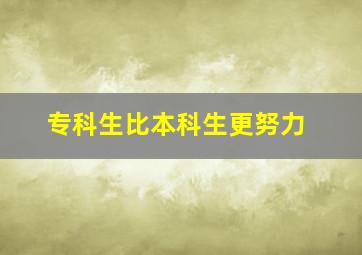 专科生比本科生更努力